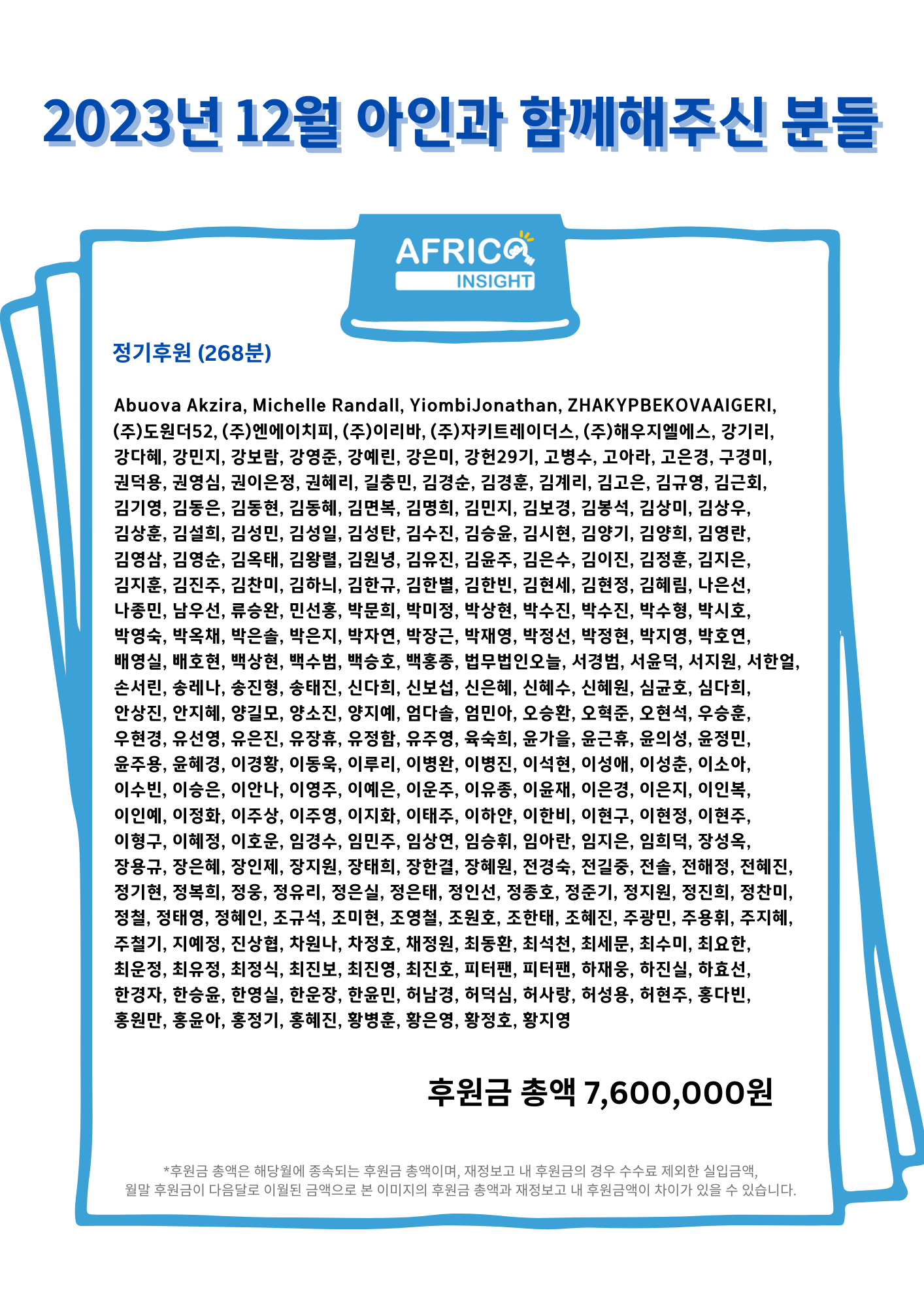 2023년 12월 아인과 함께해주신 분들

AFRICA
INSIGHT

정기후원 (268분)

Abuova Akzira, Michelle Randall, YiombiJonathan, ZHAKYPBEKOVAAIGERI, (주)도원더52, (주)엔에이치피, (주)이리바, (주)자키트레이더스, (주)해우지엘에스, 강기리, 강다혜, 강민지, 강보람, 강영준, 강예린, 강은미, 강헌29기, 고병수, 고아라, 고은경, 구경미, 권덕용, 권영심, 권이은정, 권혜리, 길충민, 김경순, 김경훈, 김계리, 김고은, 김규영, 김근회, 김기영, 김동은, 김동현, 김동혜, 김면복, 김명희, 김민지, 김보경, 김봉석, 김상미, 김상우, 김상훈, 김설희, 김성민, 김성일, 김성탄, 김수진, 김승윤, 김시현, 김양기, 김양희, 김영란, 김영삼, 김영순, 김옥태, 김왕렬, 김원녕, 김유진, 김윤주, 김은수, 김이진, 김정훈, 김지은, 김지훈, 김진주, 김찬미, 김하늬, 김한규, 김한별, 김한빈, 김현세, 김현정, 김혜림, 나은선, 나종민, 남우선, 류승완, 민선홍, 박문희, 박미정, 박상현, 박수진, 박수진, 박수형, 박시호, 박영숙, 박옥채, 박은솔, 박은지, 박자연, 박장근, 박재영, 박정선, 박정현, 박지영, 박호연, 배영실, 배호현, 백상현, 백수범, 백승호, 백홍종, 법무법인오늘, 서경범, 서윤덕, 서지원, 서한얼, 손서린, 송레나, 송진형, 송태진, 신다희, 신보섭, 신은혜, 신혜수, 신혜원, 심균호, 심다희, 안상진, 안지혜, 양길모, 양소진, 양지예, 엄다솔, 엄민아, 오승환, 오혁준, 오현석, 우승훈, 우현경, 유선영, 유은진, 유장휴, 유정함, 유주영, 육숙희, 윤가을, 윤근휴, 윤의성, 윤정민, 윤주용, 윤혜경, 이경황, 이동욱, 이루리, 이병완, 이병진, 이석현, 이성애, 이성춘, 이소아, 이수빈, 이승은, 이안나, 이영주, 이예은, 이운주, 이유종, 이윤재, 이은경, 이은지, 이인복, 이인예, 이정화, 이주상, 이주영, 이지화, 이태주, 이하얀, 이한비, 이현구, 이현정, 이현주, 이형구, 이혜정, 이호운, 임경수, 임민주, 임상연, 임승휘, 임아란, 임지은, 임희덕, 장성옥, 장용규, 장은혜, 장인제, 장지원, 장태희, 장한결, 장혜원, 전경숙, 전길중, 전솔, 전해정, 전혜진, 정기현, 정복희, 정웅, 정유리, 정은실, 정은태, 정인선, 정종호, 정준기, 정지원, 정진희, 정찬미, 정철, 정태영, 정혜인, 조규석, 조미현, 조영철, 조원호, 조한태, 조혜진, 주광민, 주용휘, 주지혜, 주철기, 지예정, 진상협, 차원나, 차정호, 채정원, 최동환, 최석천, 최세문, 최수미, 최요한, 최운정, 최유정, 최정식, 최진보, 최진영, 최진호, 피터팬, 피터팬, 하재웅, 하진실, 하효선, 한경자, 한승윤, 한영실, 한운장, 한윤민, 허남경, 허덕심, 허사랑, 허성용, 허현주, 홍다빈, 홍원만, 홍윤아, 홍정기, 홍혜진, 황병훈, 황은영, 황정호, 황지영

후원금 총액 7,600,000원

*후원금 총액은 해당월에 종속되는 후원금 총액이며, 재정보고 내 후원금의 경우 수수료 제외한 실입금액, 월말 후원금이 다음달로 이월된 금액으로 본 이미지의 후원금 총액과 재정보고 내 후원금액이 차이가 있을 수 있습니다.